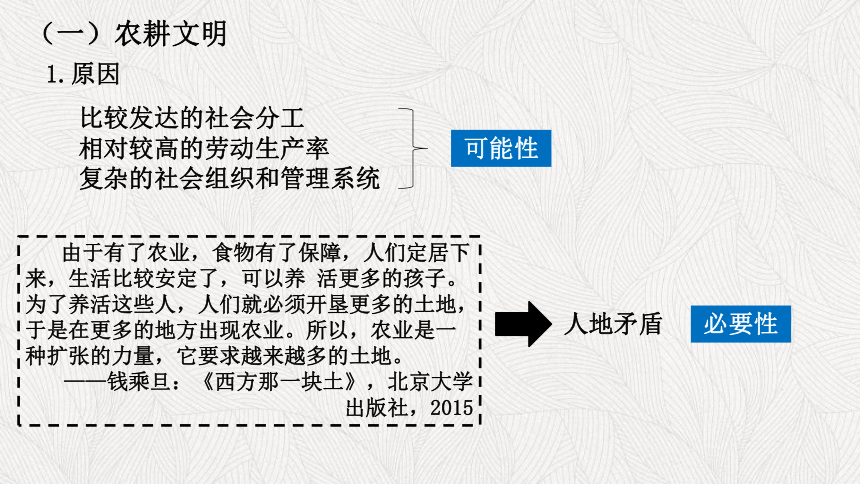 （一）农耕文明

1.原因

比较发达的社会分工
相对较高的劳动生产率
复杂的社会组织和管理系统

可能性

由于有了农业，食物有了保障，人们定居下来，生活比较安定了，可以养 活更多的孩子。为了养活这些人，人们就必须开垦更多的土地，于是在更多的地方出现农业。所以，农业是一种扩张的力量，它要求越来越多的土地。

——钱乘旦：《西方那一块土》，北京大学出版社，2015

人地矛盾

必要性